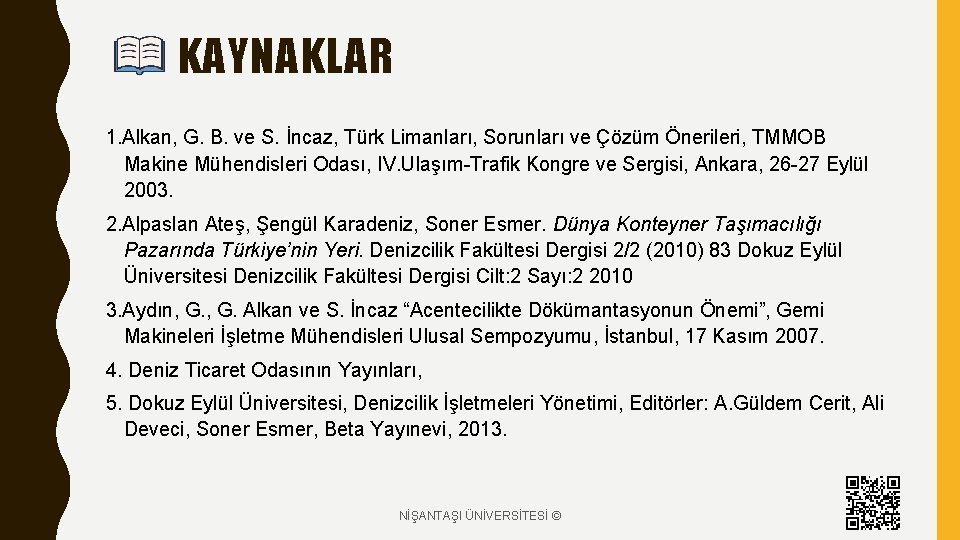 KAYNAKLAR

1.Alkan, G. B. ve S. İncaz, Türk Limanları, Sorunları ve Çözüm Önerileri, TMMOB Makine Mühendisleri Odası, IV.Ulaşım-Trafik Kongre ve Sergisi, Ankara, 26-27 Eylül 2003.

2.Alpaslan Ateş, Şengül Karadeniz, Soner Esmer. Dünya Konteyner Taşımacılığı Pazarında Türkiye'nin Yeri. Denizcilik Fakültesi Dergisi 2/2 (2010) 83 Dokuz Eylül Üniversitesi Denizcilik Fakültesi Dergisi Cilt:2 Sayı:2 2010

3.Aydın, G., G. Alkan ve S. İncaz "Acentecilikte Dökümantasyonun Önemi", Gemi Makineleri İşletme Mühendisleri Ulusal Sempozyumu, İstanbul, 17 Kasım 2007.

4. Deniz Ticaret Odasının Yayınları,

5. Dokuz Eylül Üniversitesi, Denizcilik İşletmeleri Yönetimi, Editörler: A.Güldem Cerit, Ali Deveci, Soner Esmer, Beta Yayınevi, 2013.

NİŞANTAŞI ÜNİVERSİTESİ ©